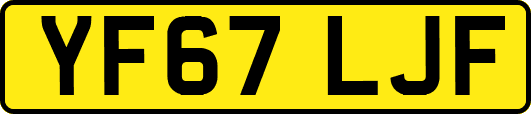 YF67 LJF